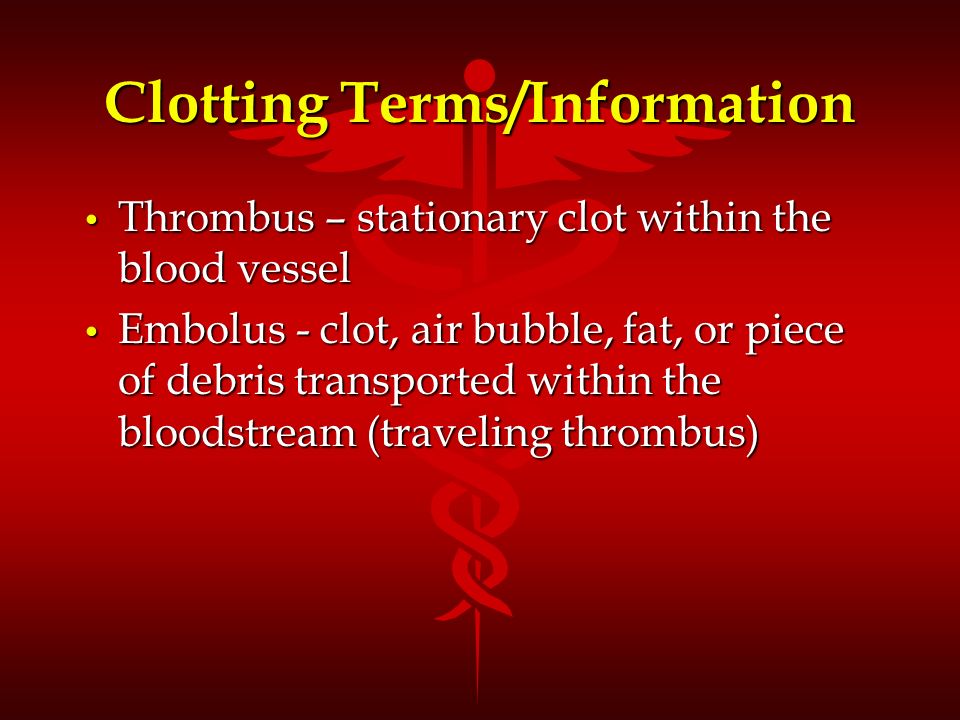 Clotting Terms/Information

• Thrombus – stationary clot within the blood vessel
• Embolus - clot, air bubble, fat, or piece of debris transported within the bloodstream (traveling thrombus)